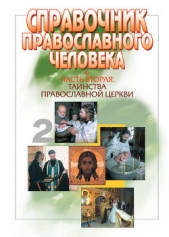 СПРАВОЧНИК ПРАВОСЛАВНОГО ЧЕЛОВЕКА

ЧАСТЬ ВТОРАЯ:
ТАИНСТВА ПРАВОСЛАВНОЙ ЦЕРКВИ

2